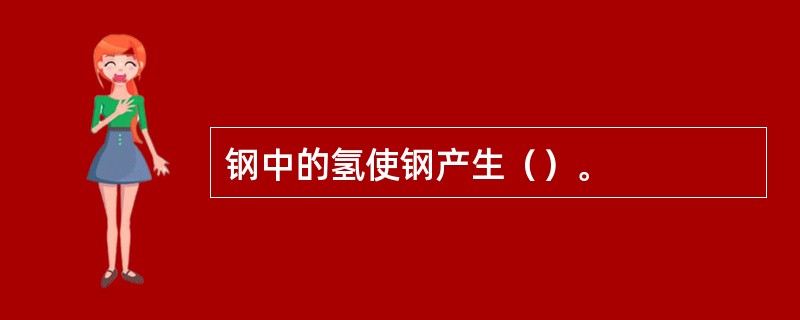 钢中的氢使钢产生（）。